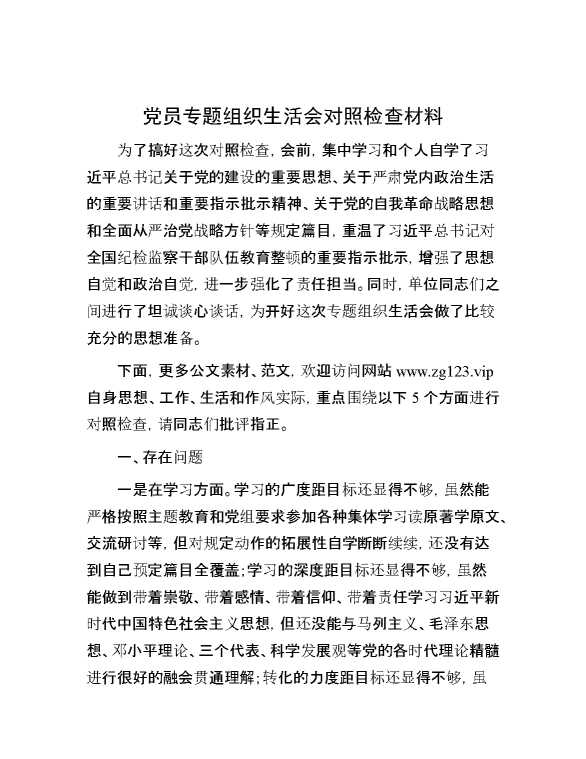 党员专题组织生活会对照检查材料

为了搞好这次对照检查，会前，集中学习和个人自学了习近平总书记关于党的建设的重要思想、关于严肃党内政治生活的重要讲话和重要指示批示精神、关于党的自我革命战略思想和全面从严治党战略方针等规定篇目，重温了习近平总书记对全国纪检监察干部队伍教育整顿的重要指示批示，增强了思想自觉和政治自觉，进一步强化了责任担当。同时，单位同志们之间进行了坦诚谈心谈话，为开好这次专题组织生活会做了比较充分的思想准备。

下面，更多公文素材、范文，欢迎访问网站 www.zg123.vip 自身思想、工作、生活和作风实际，重点围绕以下 5 个方面进行对照检查，请同志们批评指正。

一、存在问题

一是在学习方面。学习的广度距目标还显得不够，虽然能严格按照主题教育和党组要求参加各种集体学习读原著学原文、交流研讨等，但对规定动作的拓展性自学断断续续，还没有达到自己预定篇目全覆盖；学习的深度距目标还显得不够，虽然能做到带着崇敬、带着感情、带着信仰、带着责任学习习近平新时代中国特色社会主义思想，但还没能与马列主义、毛泽东思想、邓小平理论、三个代表、科学发展观等党的各时代理论精髓进行很好的融会贯通理解；转化的力度距目标还显得不够，虽